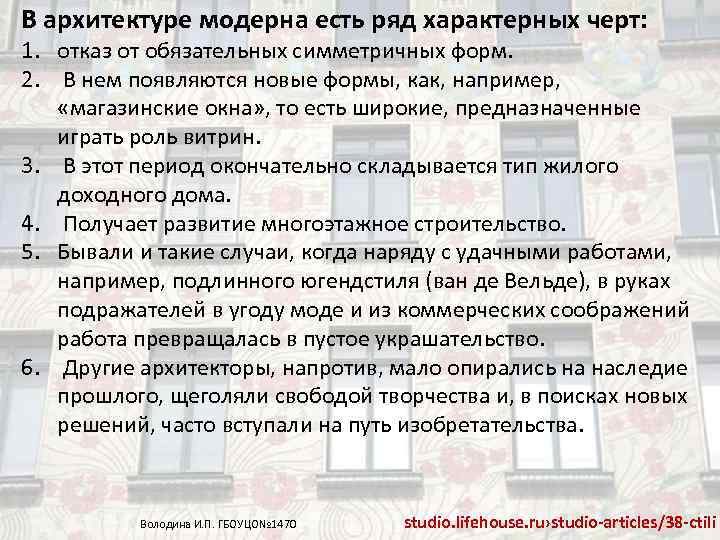 В архитектуре модерна есть ряд характерных черт:
1. отказ от обязательных симметричных форм.
2. В нем появляются новые формы, как, например, «магазинские окна», то есть широкие, предназначенные играть роль витрин.
3. В этот период окончательно складывается тип жилого доходного дома.
4. Получает развитие многоэтажное строительство.
5. Бывали и такие случаи, когда наряду с удачными работами, например, подлинного югендстиля (ван де Вельде), в руках подражателей в угоду моде и из коммерческих соображений работа превращалась в пустое украшательство.
6. Другие архитекторы, напротив, мало опирались на наследие прошлого, щеголяли свободой творчества и, в поисках новых решений, часто вступали на путь изобретательства.

Володина И.П. ГБОУЦО№1470

studio.lifehouse.ru›studio-articles/38-ctili